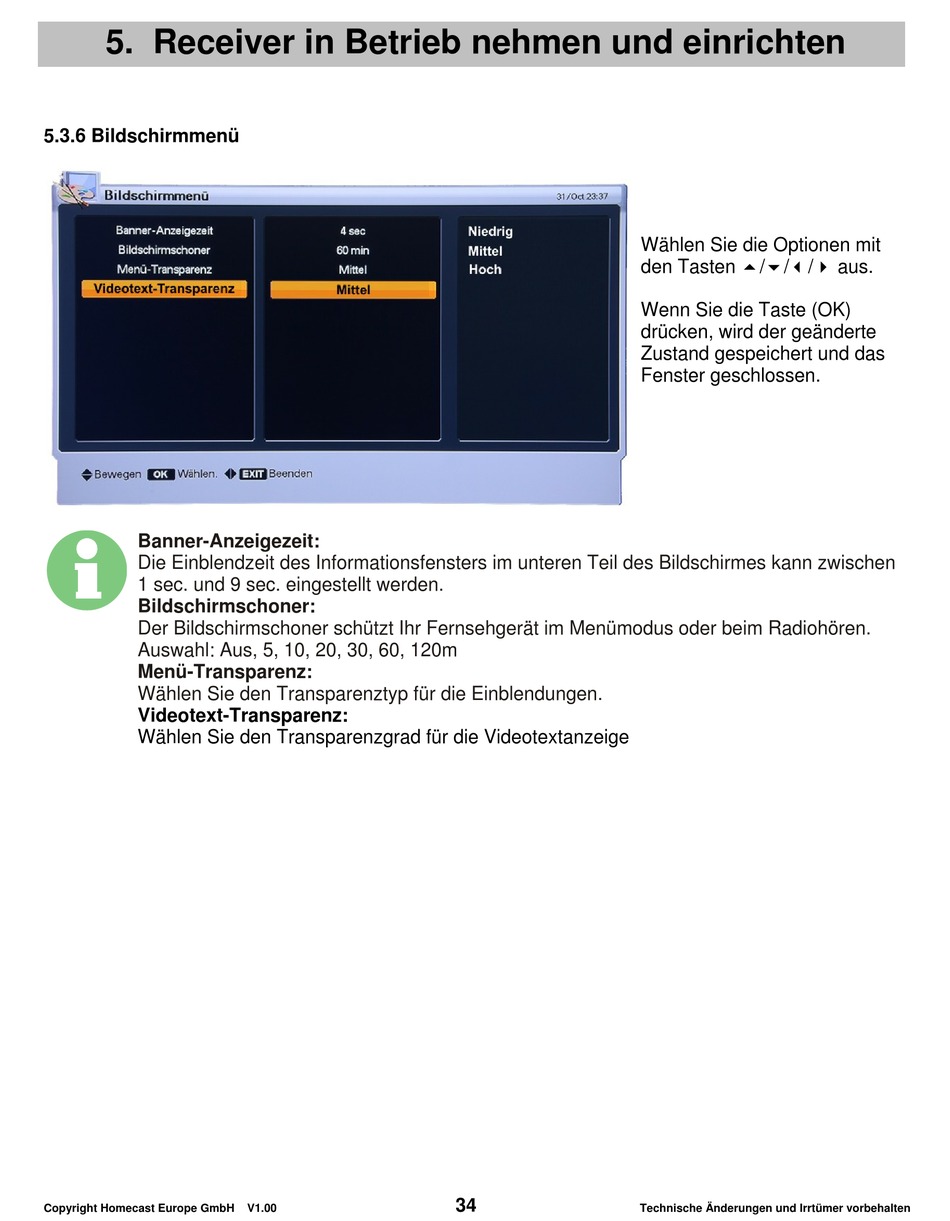 5. Receiver in Betrieb nehmen und einrichten

5.3.6 Bildschirmmenü

Bildschirmmenü 31/Oct 23:37

Banner-Anzeigezeit
Bildschirmschoner
Menü-Transparenz
Videotext-Transparenz

4 sec
60 min
Mittel
Mittel

Niedrig
Mittel
Hoch

Bewegen OK Wählen. EXIT Beenden

Wählen Sie die Optionen mit den Tasten ▲/▼/◀/▶ aus.

Wenn Sie die Taste (OK) drücken, wird der geänderte Zustand gespeichert und das Fenster geschlossen.

Banner-Anzeigezeit:
Die Einblendzeit des Informationsfensters im unteren Teil des Bildschirmes kann zwischen 1 sec. und 9 sec. eingestellt werden.
Bildschirmschoner:
Der Bildschirmschoner schützt Ihr Fernsehgerät im Menümodus oder beim Radiohören. Auswahl: Aus, 5, 10, 20, 30, 60, 120m
Menü-Transparenz:
Wählen Sie den Transparenztyp für die Einblendungen.
Videotext-Transparenz:
Wählen Sie den Transparenzgrad für die Videotextanzeige

Copyright Homecast Europe GmbH V1.00 34 Technische Änderungen und Irrtümer vorbehalten